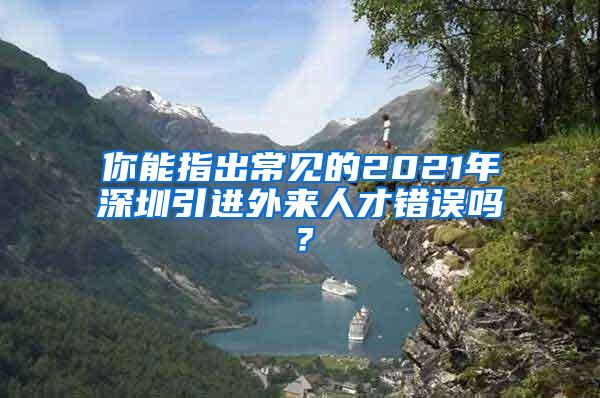 你能指出常见的2021年深圳引进外来人才错误吗？